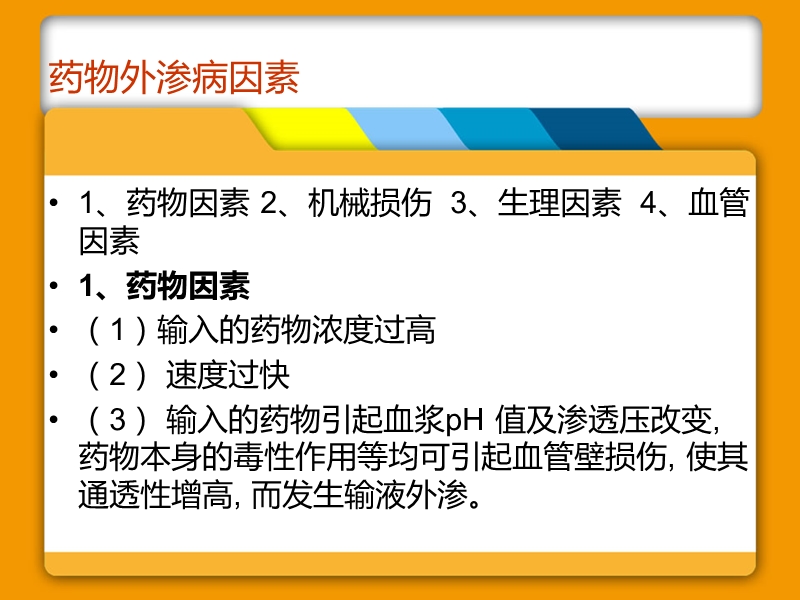 药物外渗病因素

• 1、药物因素 2、机械损伤 3、生理因素 4、血管因素
• 1、药物因素
• （1）输入的药物浓度过高
• （2） 速度过快
• （3） 输入的药物引起血浆pH 值及渗透压改变, 药物本身的毒性作用等均可引起血管壁损伤, 使其通透性增高, 而发生输液外渗。